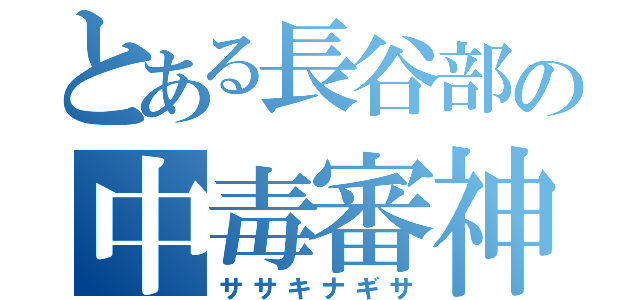 とある長谷部の
中毒審神
ササキナギサ